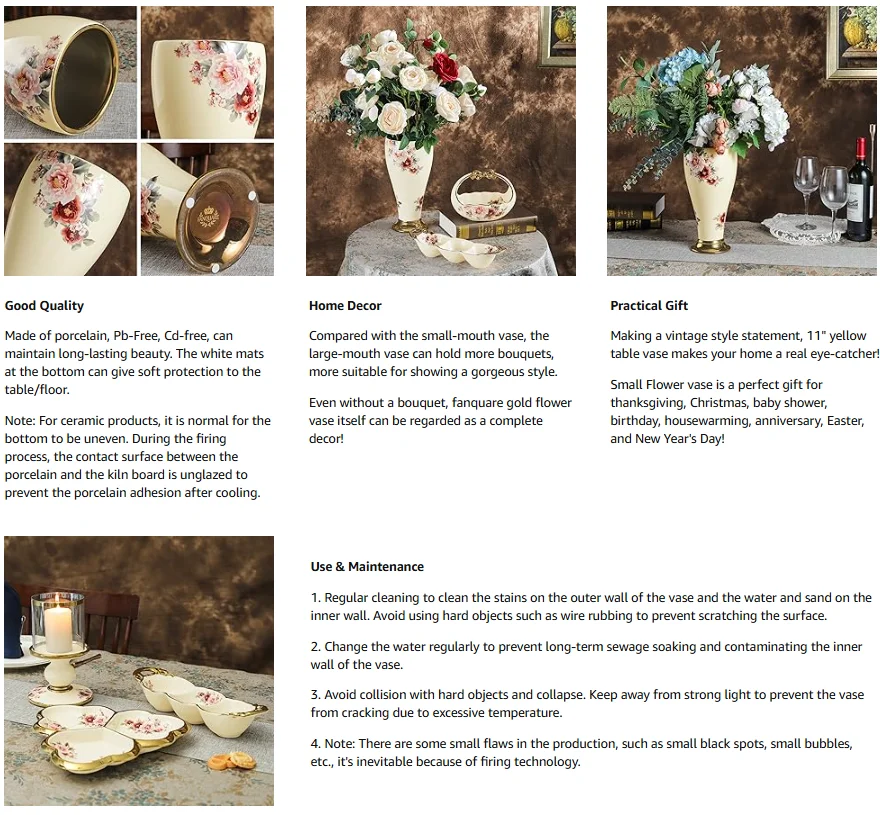 Good Quality

Made of porcelain, Pb-Free, Cd-free, can maintain long-lasting beauty. The white mats at the bottom can give soft protection to the table/floor.

Note: For ceramic products, it is normal for the bottom to be uneven. During the firing process, the contact surface between the porcelain and the kiln board is unglazed to prevent the porcelain adhesion after cooling.

Home Decor

Compared with the small-mouth vase, the large-mouth vase can hold more bouquets, more suitable for showing a gorgeous style.

Even without a bouquet, fanquare gold flower vase itself can be regarded as a complete decor!

Practical Gift

Making a vintage style statement, 11" yellow table vase makes your home a real eye-catcher!

Small Flower vase is a perfect gift for thanksgiving, Christmas, baby shower, birthday, housewarming, anniversary, Easter, and New Year's Day!

Use & Maintenance

1. Regular cleaning to clean the stains on the outer wall of the vase and the water and sand on the inner wall. Avoid using hard objects such as wire rubbing to prevent scratching the surface.

2. Change the water regularly to prevent long-term sewage soaking and contaminating the inner wall of the vase.

3. Avoid collision with hard objects and collapse. Keep away from strong light to prevent the vase from cracking due to excessive temperature.

4. Note: There are some small flaws in the production, such as small black spots, small bubbles, etc., it's inevitable because of firing technology.